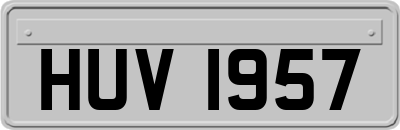 HUV 1957